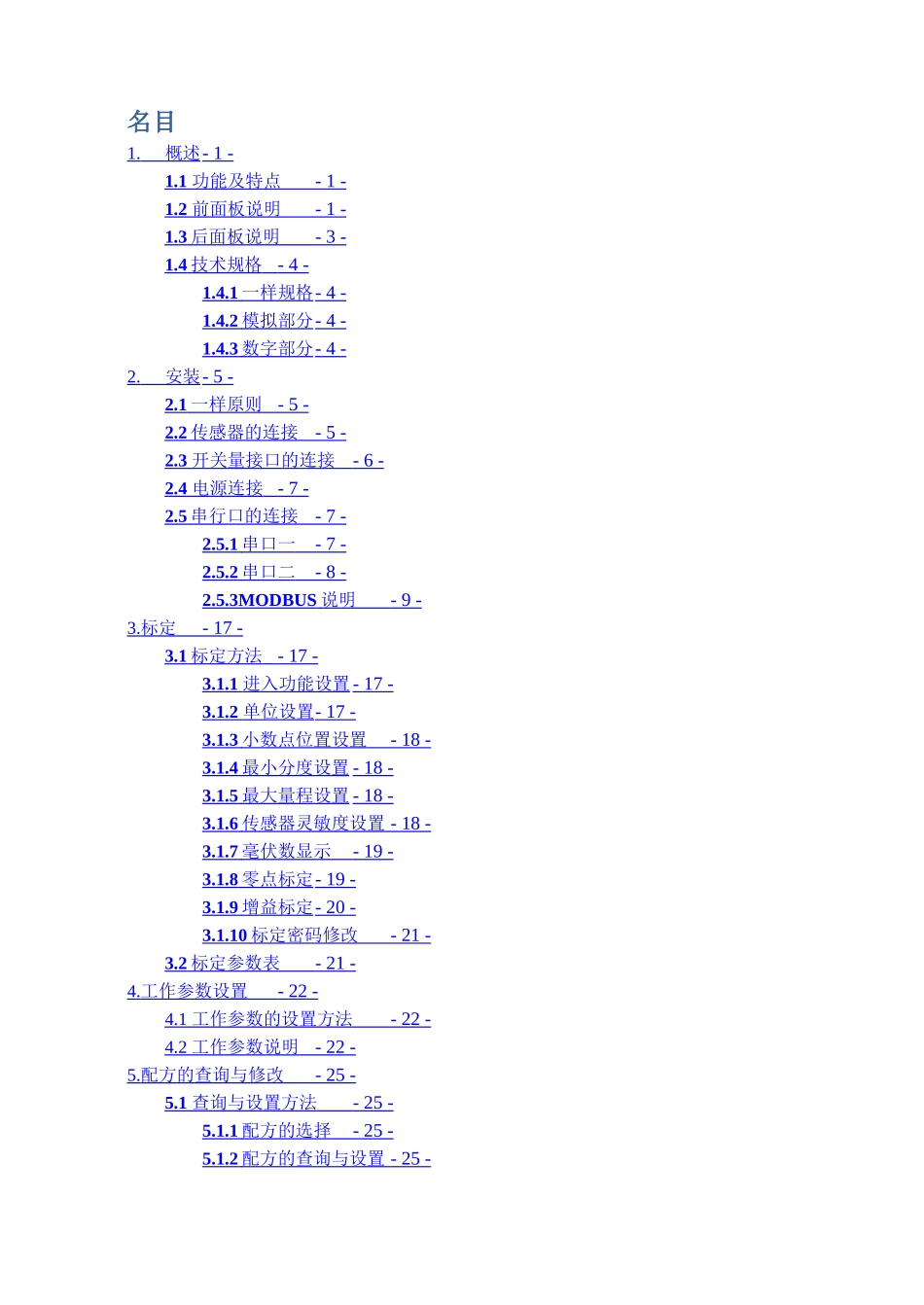 名目

1. 概述 - 1 -

1.1 功能及特点 - 1 -

1.2 前面板说明 - 1 -

1.3 后面板说明 - 3 -

1.4 技术规格 - 4 -

1.4.1 一样规格 - 4 -

1.4.2 模拟部分 - 4 -

1.4.3 数字部分 - 4 -

2. 安装 - 5 -

2.1 一样原则 - 5 -

2.2 传感器的连接 - 5 -

2.3 开关量接口的连接 - 6 -

2.4 电源连接 - 7 -

2.5 串行口的连接 - 7 -

2.5.1 串口一 - 7 -

2.5.2 串口二 - 8 -

2.5.3MODBUS 说明 - 9 -

3.标定 - 17 -

3.1 标定方法 - 17 -

3.1.1 进入功能设置 - 17 -

3.1.2 单位设置 - 17 -

3.1.3 小数点位置设置 - 18 -

3.1.4 最小分度设置 - 18 -

3.1.5 最大量程设置 - 18 -

3.1.6 传感器灵敏度设置 - 18 -

3.1.7 毫伏数显示 - 19 -

3.1.8 零点标定 - 19 -

3.1.9 增益标定 - 20 -

3.1.10 标定密码修改 - 21 -

3.2 标定参数表 - 21 -

4.工作参数设置 - 22 -

4.1 工作参数的设置方法 - 22 -

4.2 工作参数说明 - 22 -

5.配方的查询与修改 - 25 -

5.1 查询与设置方法 - 25 -

5.1.1 配方的选择 - 25 -

5.1.2 配方的查询与设置 - 25 -